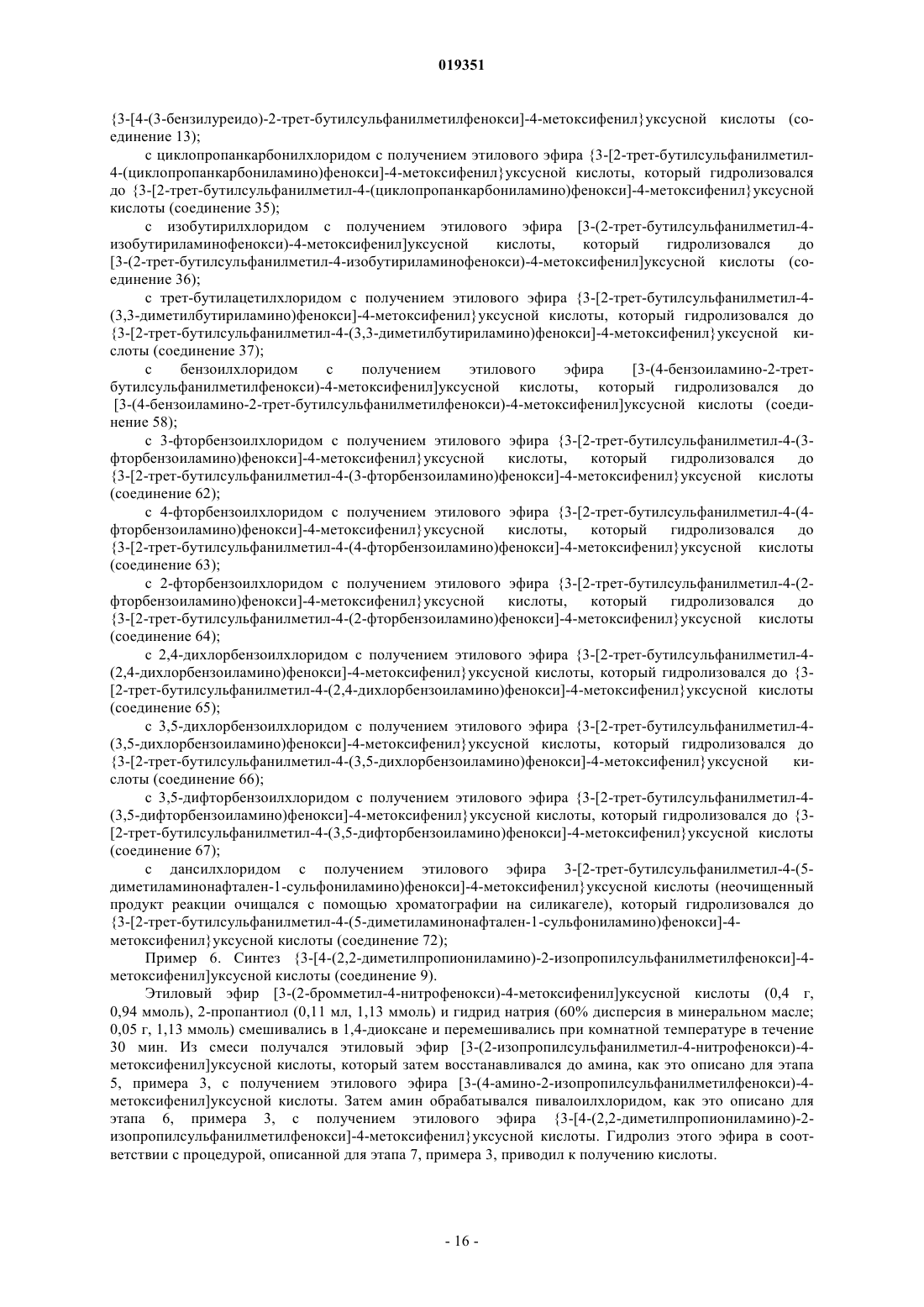 019351

{3-[4-(3-бензилуреидо)-2-трет-бутилсульфанилметилфенокси]-4-метоксифенил}уксусной кислоты (соединение 13);

с циклопропанкарбонилхлоридом с получением этилового эфира {3-[2-трет-бутилсульфанилметил-4-(циклопропанкарбониламино)фенокси]-4-метоксифенил}уксусной кислоты, который гидролизовался до {3-[2-трет-бутилсульфанилметил-4-(циклопропанкарбониламино)фенокси]-4-метоксифенил}уксусной кислоты (соединение 35);

с изобутирилхлоридом с получением этилового эфира [3-(2-трет-бутилсульфанилметил-4-изобутириламинофенокси)-4-метоксифенил]уксусной кислоты, который гидролизовался до [3-(2-трет-бутилсульфанилметил-4-изобутириламинофенокси)-4-метоксифенил]уксусной кислоты (соединение 36);

с трет-бутилацетилхлоридом с получением этилового эфира {3-[2-трет-бутилсульфанилметил-4-(3,3-диметилбутириламино)фенокси]-4-метоксифенил}уксусной кислоты, который гидролизовался до {3-[2-трет-бутилсульфанилметил-4-(3,3-диметилбутириламино)фенокси]-4-метоксифенил}уксусной кислоты (соединение 37);

с бензоилхлоридом с получением этилового эфира [3-(4-бензоиламино-2-трет-бутилсульфанилметилфенокси)-4-метоксифенил]уксусной кислоты, который гидролизовался до [3-(4-бензоиламино-2-трет-бутилсульфанилметилфенокси)-4-метоксифенил]уксусной кислоты (соединение 58);

с 3-фторбензоилхлоридом с получением этилового эфира {3-[2-трет-бутилсульфанилметил-4-(3-фторбензоиламино)фенокси]-4-метоксифенил}уксусной кислоты, который гидролизовался до {3-[2-трет-бутилсульфанилметил-4-(3-фторбензоиламино)фенокси]-4-метоксифенил}уксусной кислоты (соединение 62);

с 4-фторбензоилхлоридом с получением этилового эфира {3-[2-трет-бутилсульфанилметил-4-(4-фторбензоиламино)фенокси]-4-метоксифенил}уксусной кислоты, который гидролизовался до {3-[2-трет-бутилсульфанилметил-4-(4-фторбензоиламино)фенокси]-4-метоксифенил}уксусной кислоты (соединение 63);

с 2-фторбензоилхлоридом с получением этилового эфира {3-[2-трет-бутилсульфанилметил-4-(2-фторбензоиламино)фенокси]-4-метоксифенил}уксусной кислоты, который гидролизовался до {3-[2-трет-бутилсульфанилметил-4-(2-фторбензоиламино)фенокси]-4-метоксифенил}уксусной кислоты (соединение 64);

с 2,4-дихлорбензоилхлоридом с получением этилового эфира {3-[2-трет-бутилсульфанилметил-4-(2,4-дихлорбензоиламино)фенокси]-4-метоксифенил}уксусной кислоты, который гидролизовался до {3-[2-трет-бутилсульфанилметил-4-(2,4-дихлорбензоиламино)фенокси]-4-метоксифенил}уксусной кислоты (соединение 65);

с 3,5-дихлорбензоилхлоридом с получением этилового эфира {3-[2-трет-бутилсульфанилметил-4-(3,5-дихлорбензоиламино)фенокси]-4-метоксифенил}уксусной кислоты, который гидролизовался до {3-[2-трет-бутилсульфанилметил-4-(3,5-дихлорбензоиламино)фенокси]-4-метоксифенил}уксусной кислоты (соединение 66);

с 3,5-дифторбензоилхлоридом с получением этилового эфира {3-[2-трет-бутилсульфанилметил-4-(3,5-дифторбензоиламино)фенокси]-4-метоксифенил}уксусной кислоты, который гидролизовался до {3-[2-трет-бутилсульфанилметил-4-(3,5-дифторбензоиламино)фенокси]-4-метоксифенил}уксусной кислоты (соединение 67);

с дансилхлоридом с получением этилового эфира 3-[2-трет-бутилсульфанилметил-4-(5-диметиламинонафтален-1-сульфониламино)фенокси]-4-метоксифенил}уксусной кислоты (неочищенный продукт реакции очищался с помощью хроматографии на силикагеле), который гидролизовался до {3-[2-трет-бутилсульфанилметил-4-(5-диметиламинонафтален-1-сульфониламино)фенокси]-4-метоксифенил}уксусной кислоты (соединение 72);

Пример 6. Синтез {3-[4-(2,2-диметилпропиониламино)-2-изопропилсульфанилметилфенокси]-4-метоксифенил]уксусной кислоты (соединение 9).

Этиловый эфир [3-(2-бромметил-4-нитрофенокси)-4-метоксифенил]уксусной кислоты (0,4 г, 0,94 ммоль), 2-пропантиол (0,11 мл, 1,13 ммоль) и гидрид натрия (60% дисперсия в минеральном масле; 0,05 г, 1,13 ммоль) смешивались в 1,4-диоксане и перемешивались при комнатной температуре в течение 30 мин. Из смеси получался этиловый эфир [3-(2-изопропилсульфанилметил-4-нитрофенокси)-4-метоксифенил]уксусной кислоты, который затем восстанавливался до амина, как это описано для этапа 5, примера 3, с получением этилового эфира [3-(4-амино-2-изопропилсульфанилметилфенокси)-4-метоксифенил]уксусной кислоты. Затем амин обрабатывался пивалоилхлоридом, как это описано для этапа 6, примера 3, с получением этилового эфира {3-[4-(2,2-диметилпропиониламино)-2-изопропилсульфанилметилфенокси]-4-метоксифенил}уксусной кислоты. Гидролиз этого эфира в соответствии с процедурой, описанной для этапа 7, примера 3, приводил к получению кислоты.

- 16 -